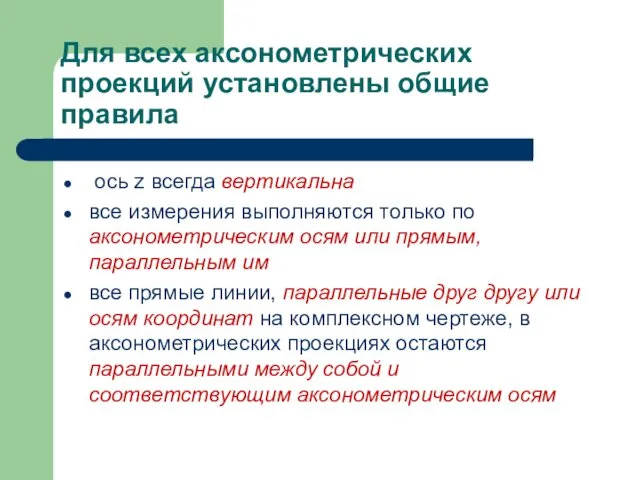 Для всех аксонометрических проекций установлены общие правила

- ось z всегда вертикальна
- все измерения выполняются только по аксонометрическим осям или прямым, параллельным им
- все прямые линии, параллельные друг другу или осям координат на комплексном чертеже, в аксонометрических проекциях остаются параллельными между собой и соответствующим аксонометрическим осям